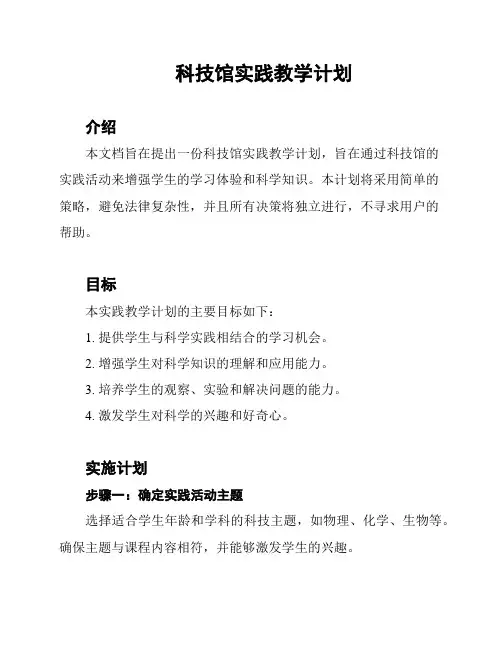 科技馆实践教学计划

介绍

本文档旨在提出一份科技馆实践教学计划，旨在通过科技馆的实践活动来增强学生的学习体验和科学知识。本计划将采用简单的策略，避免法律复杂性，并且所有决策将独立进行，不寻求用户的帮助。

目标

本实践教学计划的主要目标如下：

1. 提供学生与科学实践相结合的学习机会。

2. 增强学生对科学知识的理解和应用能力。

3. 培养学生的观察、实验和解决问题的能力。

4. 激发学生对科学的兴趣和好奇心。

实施计划

步骤一：确定实践活动主题

选择适合学生年龄和学科的科技主题，如物理、化学、生物等。确保主题与课程内容相符，并能够激发学生的兴趣。